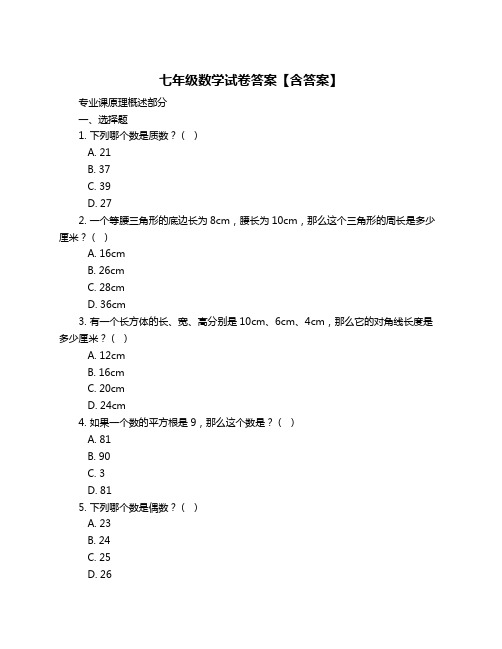 七年级数学试卷答案【含答案】

专业课原理概述部分

一、选择题

1. 下列哪个数是质数？（ ）

A. 21

B. 37

C. 39

D. 27

2. 一个等腰三角形的底边长为 8cm，腰长为 10cm，那么这个三角形的周长是多少厘米？（ ）

A. 16cm

B. 26cm

C. 28cm

D. 36cm

3. 有一个长方体的长、宽、高分别是 10cm、6cm、4cm，那么它的对角线长度是多少厘米？（ ）

A. 12cm

B. 16cm

C. 20cm

D. 24cm

4. 如果一个数的平方根是 9，那么这个数是？（ ）

A. 81

B. 90

C. 3

D. 81

5. 下列哪个数是偶数？（ ）

A. 23

B. 24

C. 25

D. 26